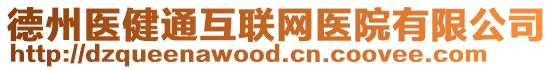 德州医健通互联网医院有限公司
http://dzqueenawood.cn.coovee.com